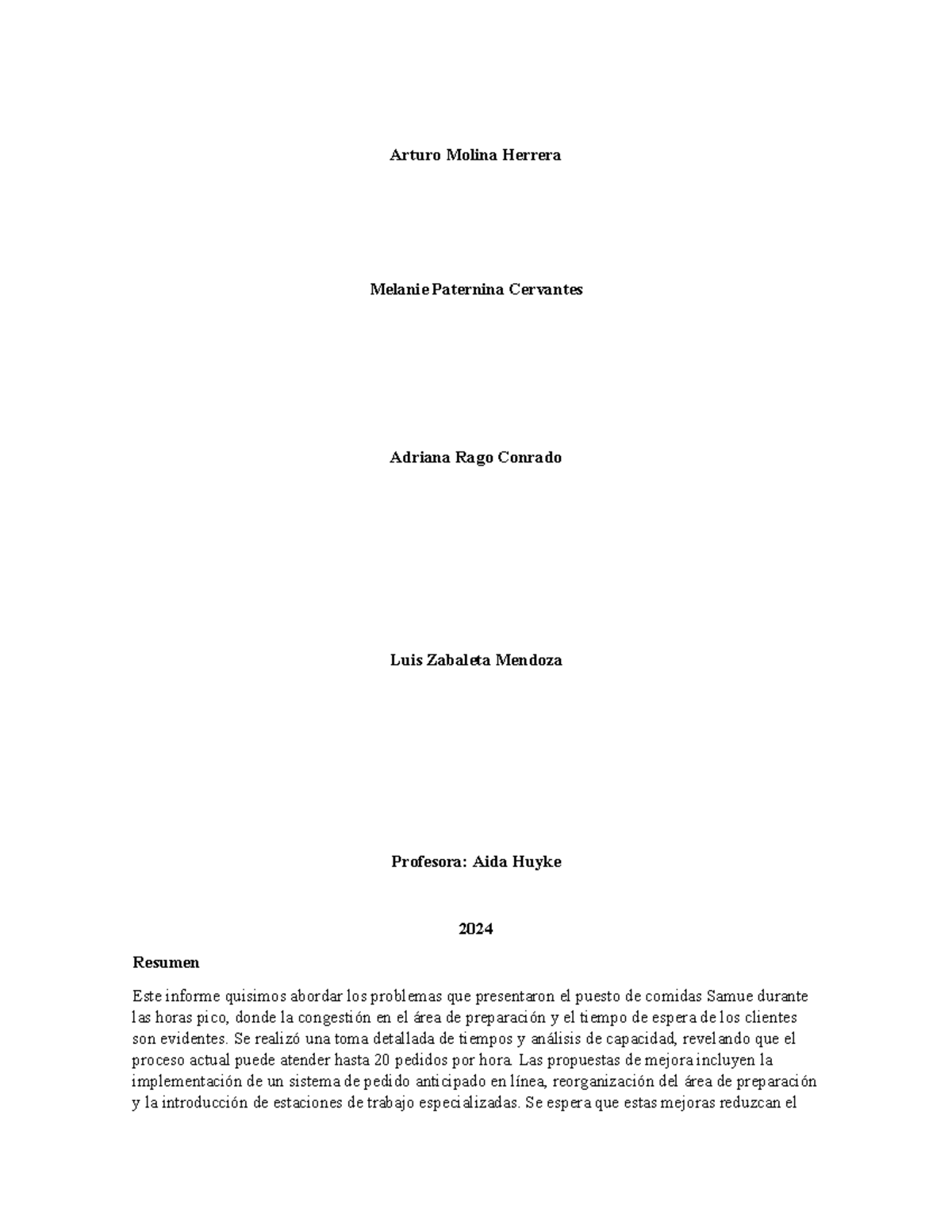 Arturo Molina Herrera

Melanie Paternina Cervantes

Adriana Rago Conrado

Luis Zabaleta Mendoza

Profesora: Aida Huyke

2024

Resumen

Este informe quisimos abordar los problemas que presentaron el puesto de comidas Samue durante las horas pico, donde la congestión en el área de preparación y el tiempo de espera de los clientes son evidentes. Se realizó una toma detallada de tiempos y análisis de capacidad, revelando que el proceso actual puede atender hasta 20 pedidos por hora. Las propuestas de mejora incluyen la implementación de un sistema de pedido anticipado en línea, reorganización del área de preparación y la introducción de estaciones de trabajo especializadas. Se espera que estas mejoras reduzcan el